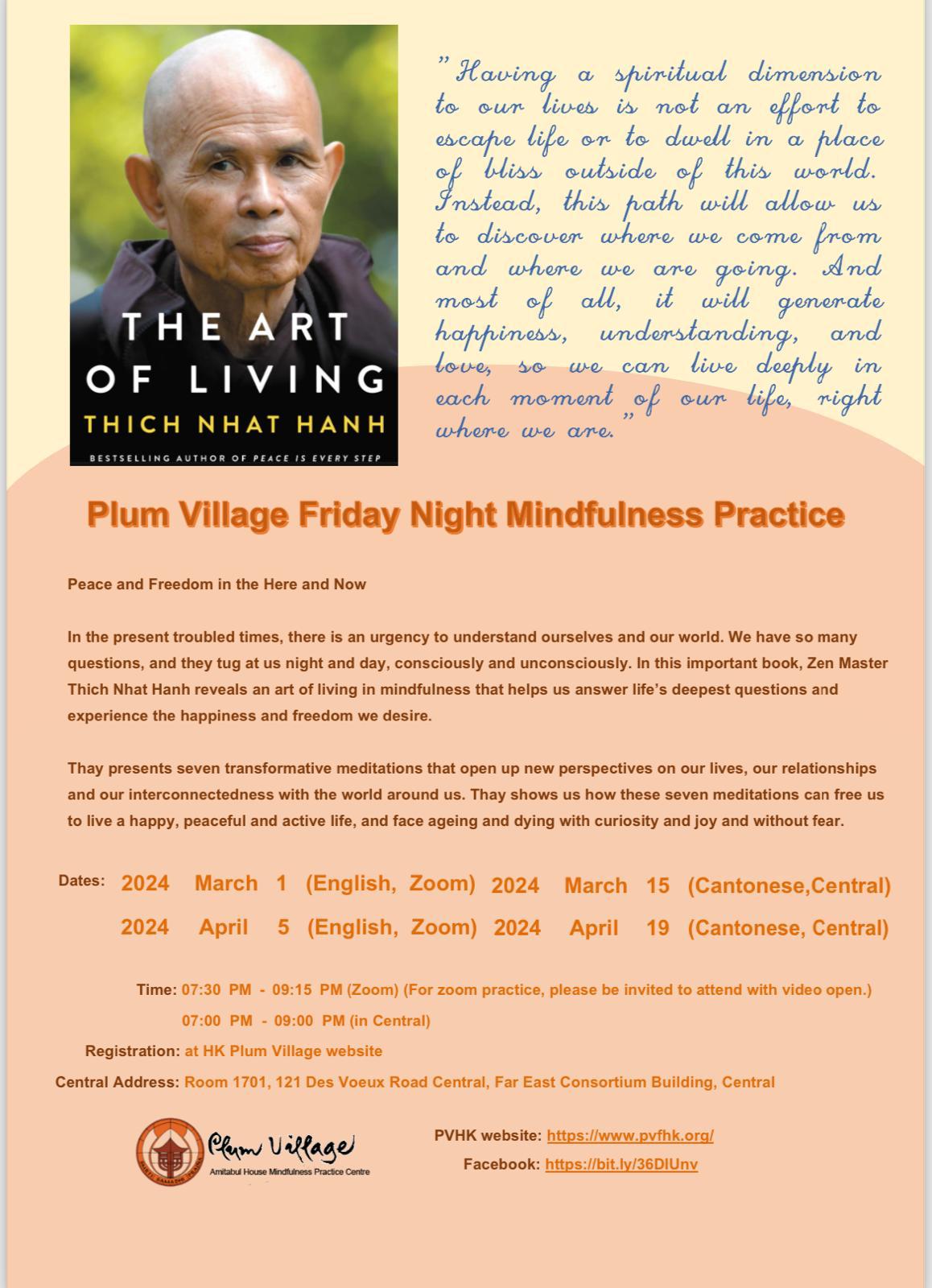 THE ART OF LIVING
THICH NHAT HANH
BESTSELLING AUTHOR OF PEACE IS EVERY STEP

"Having a spiritual dimension to our lives is not an effort to escape life or to dwell in a place of bliss outside of this world. Instead, this path will allow us to discover where we come from and where we are going. And most of all, it will generate happiness, understanding, and love, so we can live deeply in each moment of our life, right where we are."

Plum Village Friday Night Mindfulness Practice

Peace and Freedom in the Here and Now

In the present troubled times, there is an urgency to understand ourselves and our world. We have so many questions, and they tug at us night and day, consciously and unconsciously. In this important book, Zen Master Thich Nhat Hanh reveals an art of living in mindfulness that helps us answer life's deepest questions and experience the happiness and freedom we desire.

Thay presents seven transformative meditations that open up new perspectives on our lives, our relationships and our interconnectedness with the world around us. Thay shows us how these seven meditations can free us to live a happy, peaceful and active life, and face ageing and dying with curiosity and joy and without fear.

Dates: 2024 March 1 (English, Zoom) 2024 March 15 (Cantonese,Central)
2024 April 5 (English, Zoom) 2024 April 19 (Cantonese, Central)

Time: 07:30 PM - 09:15 PM (Zoom) (For zoom practice, please be invited to attend with video open.)
07:00 PM - 09:00 PM (in Central)
Registration: at HK Plum Village website
Central Address: Room 1701, 121 Des Voeux Road Central, Far East Consortium Building, Central

Plum Village
Amitabul House Mindfulness Practice Centre

PVHK website: https://www.pvfhk.org/
Facebook: https://bit.ly/36DIUnv